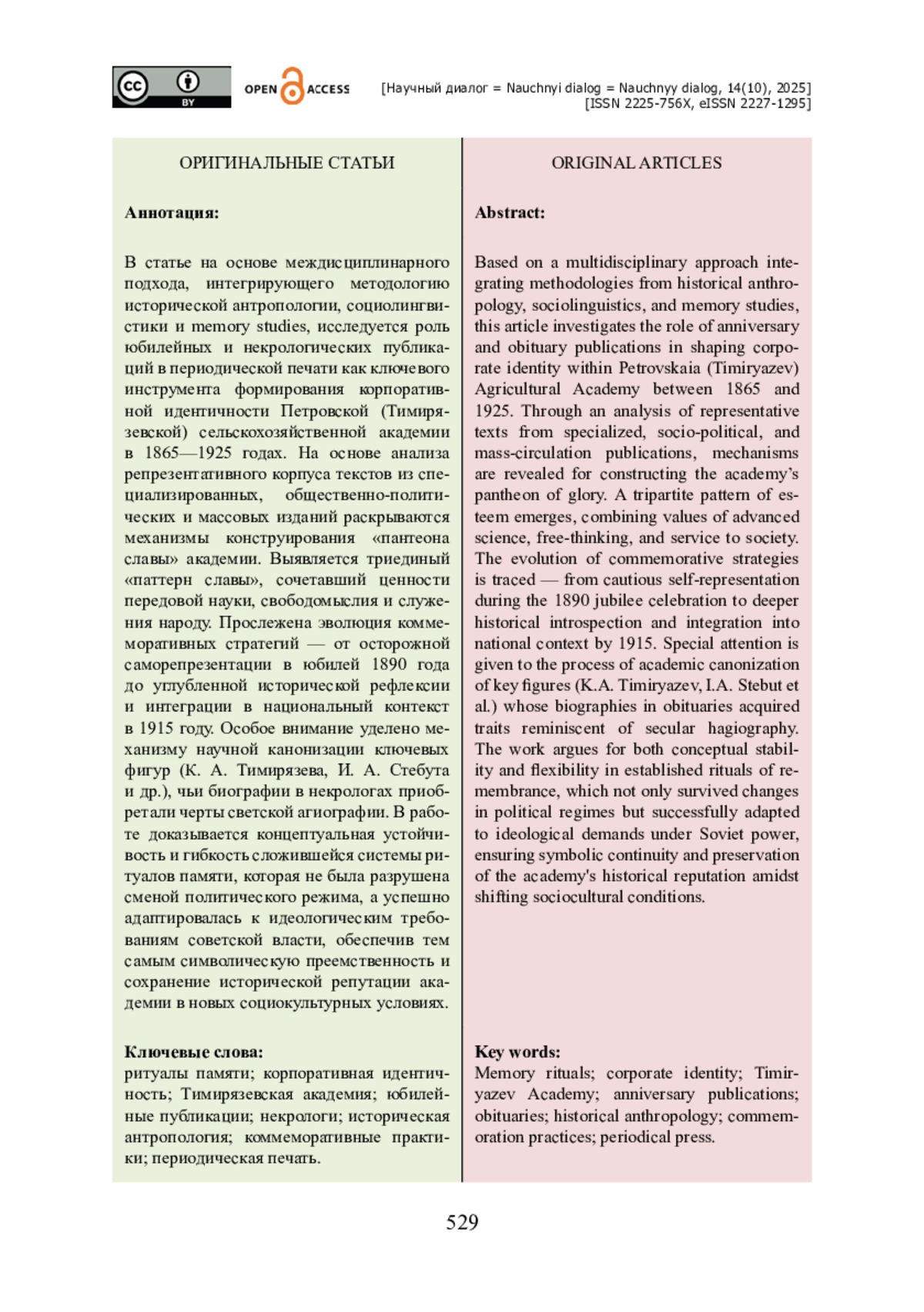 cc BY

OPEN ACCESS

[Научный диалог = Nauchnyi dialog = Nauchnyy dialog, 14(10), 2025]
[ISSN 2225-756X, eISSN 2227-1295]

ОРИГИНАЛЬНЫЕ СТАТЬИ

Аннотация:

В статье на основе междисциплинарного подхода, интегрирующего методологию исторической антропологии, социолингвистики и memory studies, исследуется роль юбилейных и некрологических публикаций в периодической печати как ключевого инструмента формирования корпоративной идентичности Петровской (Тимирязевской) сельскохозяйственной академии в 1865—1925 годах. На основе анализа репрезентативного корпуса текстов из специализированных, общественно-политических и массовых изданий раскрываются механизмы конструирования «пантеона славы» академии. Выявляется триединый «паттерн славы», сочетавший ценности передовой науки, свободомыслия и служения народу. Прослежена эволюция коммеморативных стратегий — от осторожной саморепрезентации в юбилей 1890 года до углубленной исторической рефлексии и интеграции в национальный контекст в 1915 году. Особое внимание уделено механизму научной канонизации ключевых фигур (К. А. Тимирязева, И. А. Стебута и др.), чьи биографии в некрологах приобретали черты светской агиографии. В работе доказывается концептуальная устойчивость и гибкость сложившейся системы ритуалов памяти, которая не была разрушена сменой политического режима, а успешно адаптировалась к идеологическим требованиям советской власти, обеспечив тем самым символическую преемственность и сохранение исторической репутации академии в новых социокультурных условиях.

Ключевые слова:
ритуалы памяти; корпоративная идентичность; Тимирязевская академия; юбилейные публикации; некрологи; историческая антропология; коммеморативные практики; периодическая печать.

ORIGINAL ARTICLES

Abstract:

Based on a multidisciplinary approach integrating methodologies from historical anthropology, sociolinguistics, and memory studies, this article investigates the role of anniversary and obituary publications in shaping corporate identity within Petrovskaia (Timiryazev) Agricultural Academy between 1865 and 1925. Through an analysis of representative texts from specialized, socio-political, and mass-circulation publications, mechanisms are revealed for constructing the academy's pantheon of glory. A tripartite pattern of esteem emerges, combining values of advanced science, free-thinking, and service to society. The evolution of commemorative strategies is traced — from cautious self-representation during the 1890 jubilee celebration to deeper historical introspection and integration into national context by 1915. Special attention is given to the process of academic canonization of key figures (K.A. Timiryazev, I.A. Stebut et al.) whose biographies in obituaries acquired traits reminiscent of secular hagiography. The work argues for both conceptual stability and flexibility in established rituals of remembrance, which not only survived changes in political regimes but successfully adapted to ideological demands under Soviet power, ensuring symbolic continuity and preservation of the academy's historical reputation amidst shifting sociocultural conditions.

Key words:
Memory rituals; corporate identity; Timiryazev Academy; anniversary publications; obituaries; historical anthropology; commemoration practices; periodical press.

529